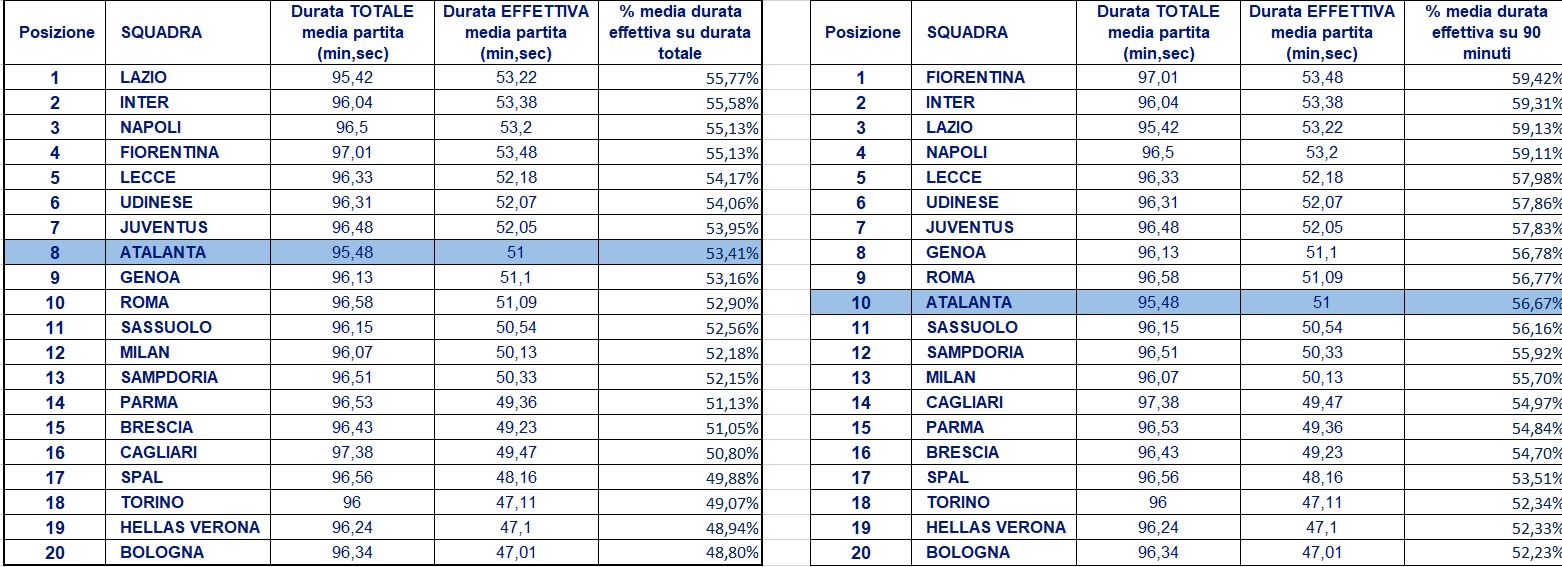 | Posizione | SQUADRA | Durata TOTALE media partita (min,sec) | Durata EFFETTIVA media partita (min,sec) | % media durata effettiva su durata totale |
|---|---|---|---|---|
| 1 | LAZIO | 95,42 | 53,22 | 55,77% |
| 2 | INTER | 96,04 | 53,38 | 55,58% |
| 3 | NAPOLI | 96,5 | 53,2 | 55,13% |
| 4 | FIORENTINA | 97,01 | 53,48 | 55,13% |
| 5 | LECCE | 96,33 | 52,18 | 54,17% |
| 6 | UDINESE | 96,31 | 52,07 | 54,06% |
| 7 | JUVENTUS | 96,48 | 52,05 | 53,95% |
| 8 | ATALANTA | 95,48 | 51 | 53,41% |
| 9 | GENOA | 96,13 | 51,1 | 53,16% |
| 10 | ROMA | 96,58 | 51,09 | 52,90% |
| 11 | SASSUOLO | 96,15 | 50,54 | 52,56% |
| 12 | MILAN | 96,07 | 50,13 | 52,18% |
| 13 | SAMPDORIA | 96,51 | 50,33 | 52,15% |
| 14 | PARMA | 96,53 | 49,36 | 51,13% |
| 15 | BRESCIA | 96,43 | 49,23 | 51,05% |
| 16 | CAGLIARI | 97,38 | 49,47 | 50,80% |
| 17 | SPAL | 96,56 | 48,16 | 49,88% |
| 18 | TORINO | 96 | 47,11 | 49,07% |
| 19 | HELLAS VERONA | 96,24 | 47,1 | 48,94% |
| 20 | BOLOGNA | 96,34 | 47,01 | 48,80% |

| Posizione | SQUADRA | Durata TOTALE media partita (min,sec) | Durata EFFETTIVA media partita (min,sec) | % media durata effettiva su 90 minuti |
|---|---|---|---|---|
| 1 | FIORENTINA | 97,01 | 53,48 | 59,42% |
| 2 | INTER | 96,04 | 53,38 | 59,31% |
| 3 | LAZIO | 95,42 | 53,22 | 59,13% |
| 4 | NAPOLI | 96,5 | 53,2 | 59,11% |
| 5 | LECCE | 96,33 | 52,18 | 57,98% |
| 6 | UDINESE | 96,31 | 52,07 | 57,86% |
| 7 | JUVENTUS | 96,48 | 52,05 | 57,83% |
| 8 | GENOA | 96,13 | 51,1 | 56,78% |
| 9 | ROMA | 96,58 | 51,09 | 56,77% |
| 10 | ATALANTA | 95,48 | 51 | 56,67% |
| 11 | SASSUOLO | 96,15 | 50,54 | 56,16% |
| 12 | SAMPDORIA | 96,51 | 50,33 | 55,92% |
| 13 | MILAN | 96,07 | 50,13 | 55,70% |
| 14 | CAGLIARI | 97,38 | 49,47 | 54,97% |
| 15 | PARMA | 96,53 | 49,36 | 54,84% |
| 16 | BRESCIA | 96,43 | 49,23 | 54,70% |
| 17 | SPAL | 96,56 | 48,16 | 53,51% |
| 18 | TORINO | 96 | 47,11 | 52,34% |
| 19 | HELLAS VERONA | 96,24 | 47,1 | 52,33% |
| 20 | BOLOGNA | 96,34 | 47,01 | 52,23% |